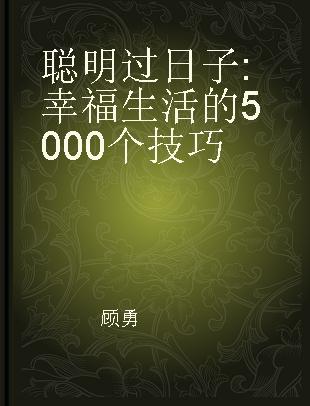 聪明过日子:幸福生活的5000个技巧

顾勇